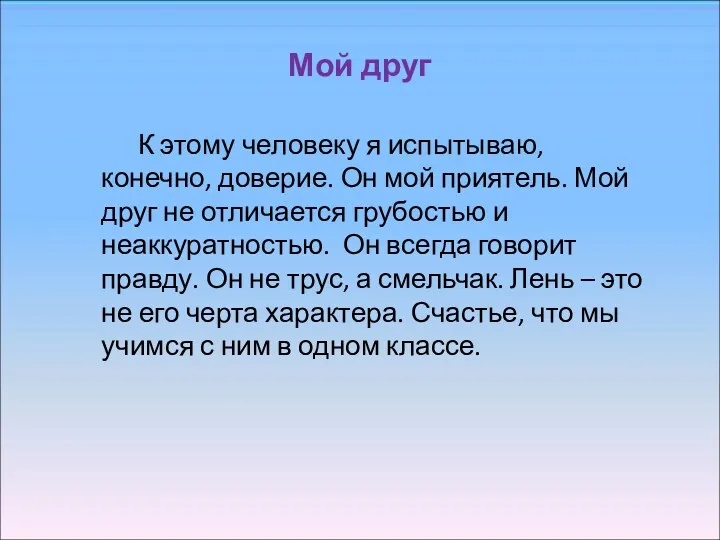 Мой друг

К этому человеку я испытываю, конечно, доверие. Он мой приятель. Мой друг не отличается грубостью и неаккуратностью.  Он всегда говорит правду. Он не трус, а смельчак. Лень – это не его черта характера. Счастье, что мы учимся с ним в одном классе.